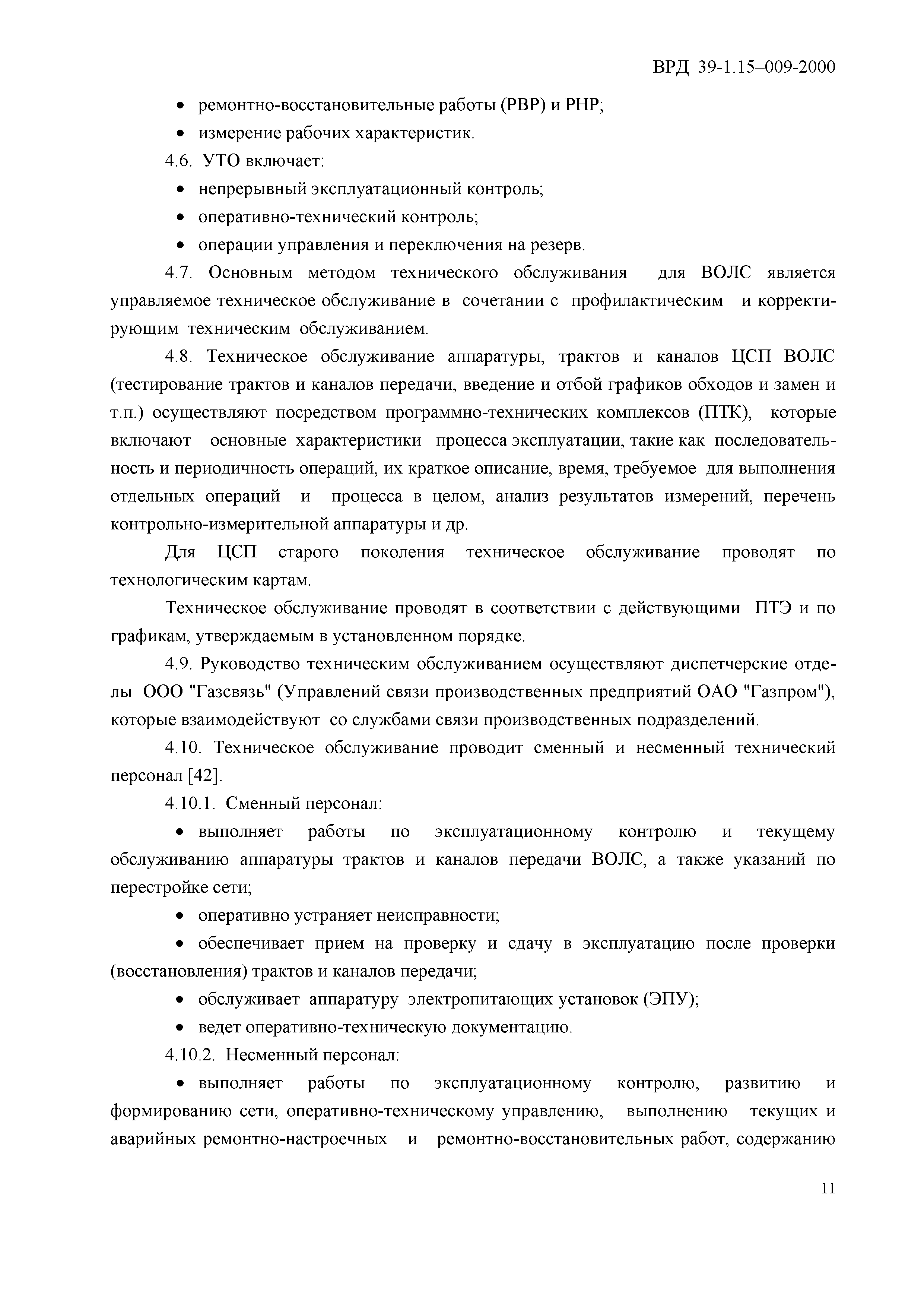 ВРД 39-1.15–009-2000

• ремонтно-восстановительные работы (РВР) и РНР;

• измерение рабочих характеристик.

4.6. УТО включает:

• непрерывный эксплуатационный контроль;

• оперативно-технический контроль;

• операции управления и переключения на резерв.

4.7. Основным методом технического обслуживания для ВОЛС является управляемое техническое обслуживание в сочетании с профилактическим и корректирующим техническим обслуживанием.

4.8. Техническое обслуживание аппаратуры, трактов и каналов ЦСП ВОЛС (тестирование трактов и каналов передачи, введение и отбой графиков обходов и замен и т.п.) осуществляют посредством программно-технических комплексов (ПТК), которые включают основные характеристики процесса эксплуатации, такие как последовательность и периодичность операций, их краткое описание, время, требуемое для выполнения отдельных операций и процесса в целом, анализ результатов измерений, перечень контрольно-измерительной аппаратуры и др.

Для ЦСП старого поколения техническое обслуживание проводят по технологическим картам.

Техническое обслуживание проводят в соответствии с действующими ПТЭ и по графикам, утверждаемым в установленном порядке.

4.9. Руководство техническим обслуживанием осуществляют диспетчерские отделы ООО "Газсвязь" (Управлений связи производственных предприятий ОАО "Газпром"), которые взаимодействуют со службами связи производственных подразделений.

4.10. Техническое обслуживание проводит сменный и несменный технический персонал [42].

4.10.1. Сменный персонал:

• выполняет работы по эксплуатационному контролю и текущему обслуживанию аппаратуры трактов и каналов передачи ВОЛС, а также указаний по перестройке сети;

• оперативно устраняет неисправности;

• обеспечивает прием на проверку и сдачу в эксплуатацию после проверки (восстановления) трактов и каналов передачи;

• обслуживает аппаратуру электропитающих установок (ЭПУ);

• ведет оперативно-техническую документацию.

4.10.2. Несменный персонал:

• выполняет работы по эксплуатационному контролю, развитию и формированию сети, оперативно-техническому управлению, выполнению текущих и аварийных ремонтно-настроечных и ремонтно-восстановительных работ, содержанию

11